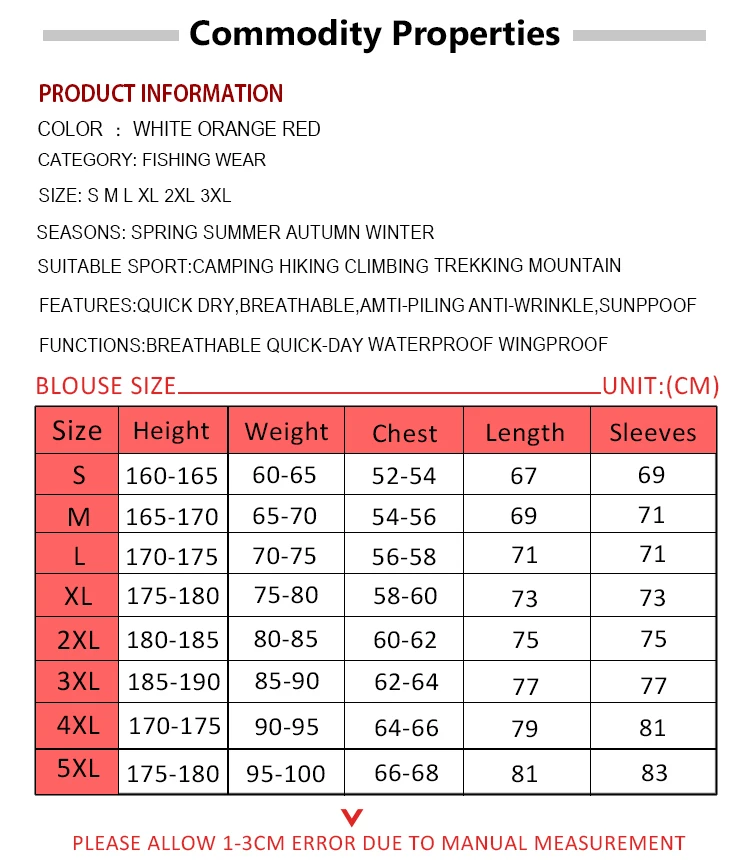 Commodity Properties

PRODUCT INFORMATION

COLOR : WHITE ORANGE RED

CATEGORY: FISHING WEAR

SIZE: S M L XL 2XL 3XL

SEASONS: SPRING SUMMER AUTUMN WINTER

SUITABLE SPORT:CAMPING HIKING CLIMBING TREKKING MOUNTAIN

FEATURES:QUICK DRY,BREATHABLE,AMTI-PILING ANTI-WRINKLE,SUNPPOOF

FUNCTIONS:BREATHABLE QUICK-DAY WATERPROOF WINGPROOF

BLOUSE SIZE UNIT:(CM)

| Size | Height | Weight | Chest | Length | Sleeves |
|---|---|---|---|---|---|
| S | 160-165 | 60-65 | 52-54 | 67 | 69 |
| M | 165-170 | 65-70 | 54-56 | 69 | 71 |
| L | 170-175 | 70-75 | 56-58 | 71 | 71 |
| XL | 175-180 | 75-80 | 58-60 | 73 | 73 |
| 2XL | 180-185 | 80-85 | 60-62 | 75 | 75 |
| 3XL | 185-190 | 85-90 | 62-64 | 77 | 77 |
| 4XL | 170-175 | 90-95 | 64-66 | 79 | 81 |
| 5XL | 175-180 | 95-100 | 66-68 | 81 | 83 |

PLEASE ALLOW 1-3CM ERROR DUE TO MANUAL MEASUREMENT